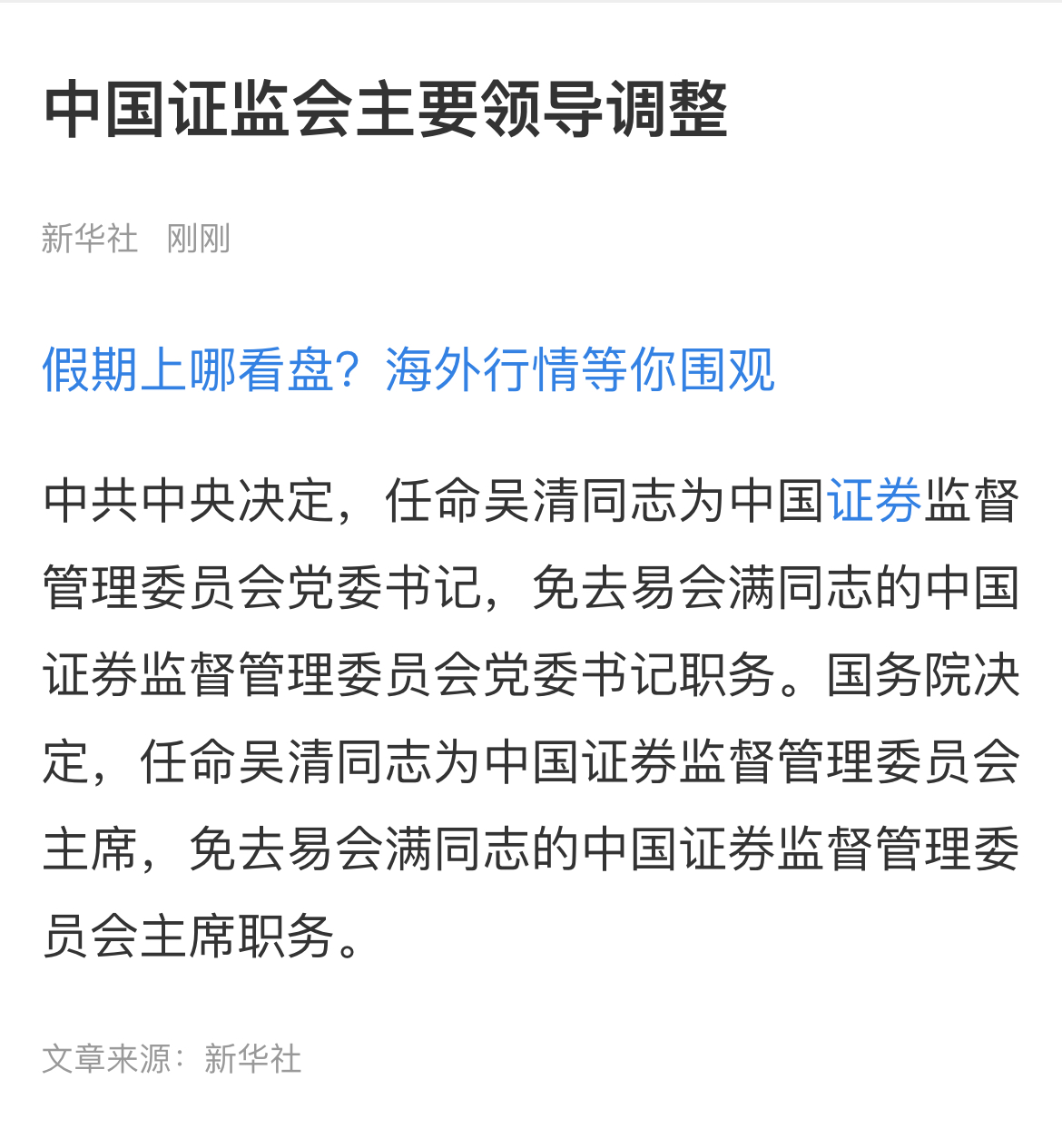 中国证监会主要领导调整

新华社 刚刚

假期上哪看盘？海外行情等你围观

中共中央决定，任命吴清同志为中国证券监督管理委员会党委书记，免去易会满同志的中国证券监督管理委员会党委书记职务。国务院决定，任命吴清同志为中国证券监督管理委员会主席，免去易会满同志的中国证券监督管理委员会主席职务。

文章来源：新华社